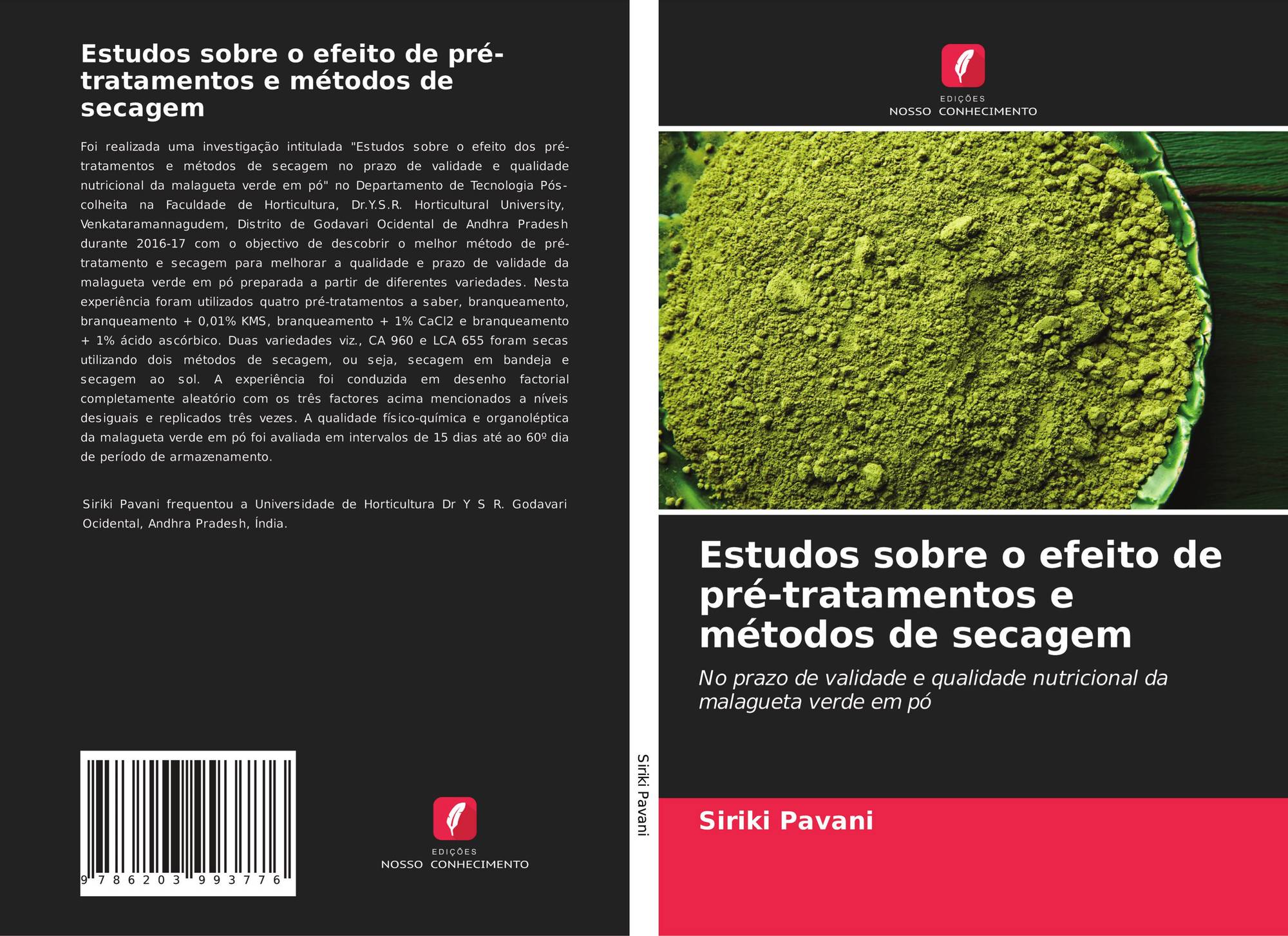 Estudos sobre o efeito de pré-tratamentos e métodos de secagem

Foi realizada uma investigação intitulada "Estudos sobre o efeito dos pré-tratamentos e métodos de secagem no prazo de validade e qualidade nutricional da malagueta verde em pó" no Departamento de Tecnologia Pós-colheita na Faculdade de Horticultura, Dr.Y.S.R. Horticultural University, Venkataramannagudem, Distrito de Godavari Ocidental de Andhra Pradesh durante 2016-17 com o objectivo de descobrir o melhor método de pré-tratamento e secagem para melhorar a qualidade e prazo de validade da malagueta verde em pó preparada a partir de diferentes variedades. Nesta experiência foram utilizados quatro pré-tratamentos a saber, branqueamento, branqueamento + 0,01% KMS, branqueamento + 1% CaCl2 e branqueamento + 1% ácido ascórbico. Duas variedades viz., CA 960 e LCA 655 foram secas utilizando dois métodos de secagem, ou seja, secagem em bandeja e secagem ao sol. A experiência foi conduzida em desenho factorial completamente aleatório com os três factores acima mencionados a níveis desiguais e replicados três vezes. A qualidade físico-química e organoléptica da malagueta verde em pó foi avaliada em intervalos de 15 dias até ao 60º dia de período de armazenamento.

Siriki Pavani frequentou a Universidade de Horticultura Dr Y S R. Godavari Ocidental, Andhra Pradesh, Índia.

9 786203 993776

EDIÇÕES
NOSSO CONHECIMENTO

Siriki Pavani

EDIÇÕES
NOSSO CONHECIMENTO

Estudos sobre o efeito de pré-tratamentos e métodos de secagem

No prazo de validade e qualidade nutricional da malagueta verde em pó

Siriki Pavani